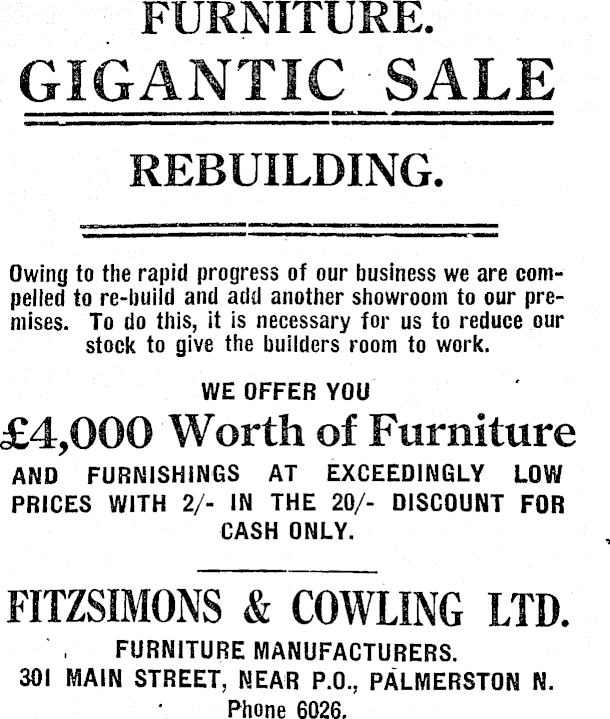 FURNITURE.

GIGANTIC SALE

REBUILDING.

Owing to the rapid progress of our business we are compelled to re-build and add another showroom to our premises. To do this, it is necessary for us to reduce our stock to give the builders room to work.

WE OFFER YOU

£4,000 Worth of Furniture

AND FURNISHINGS AT EXCEEDINGLY LOW PRICES WITH 2/- IN THE 20/- DISCOUNT FOR CASH ONLY.

FITZSIMONS & COWLING LTD.

FURNITURE MANUFACTURERS.

301 MAIN STREET, NEAR P.O., PALMERSTON N.

Phone 6026.